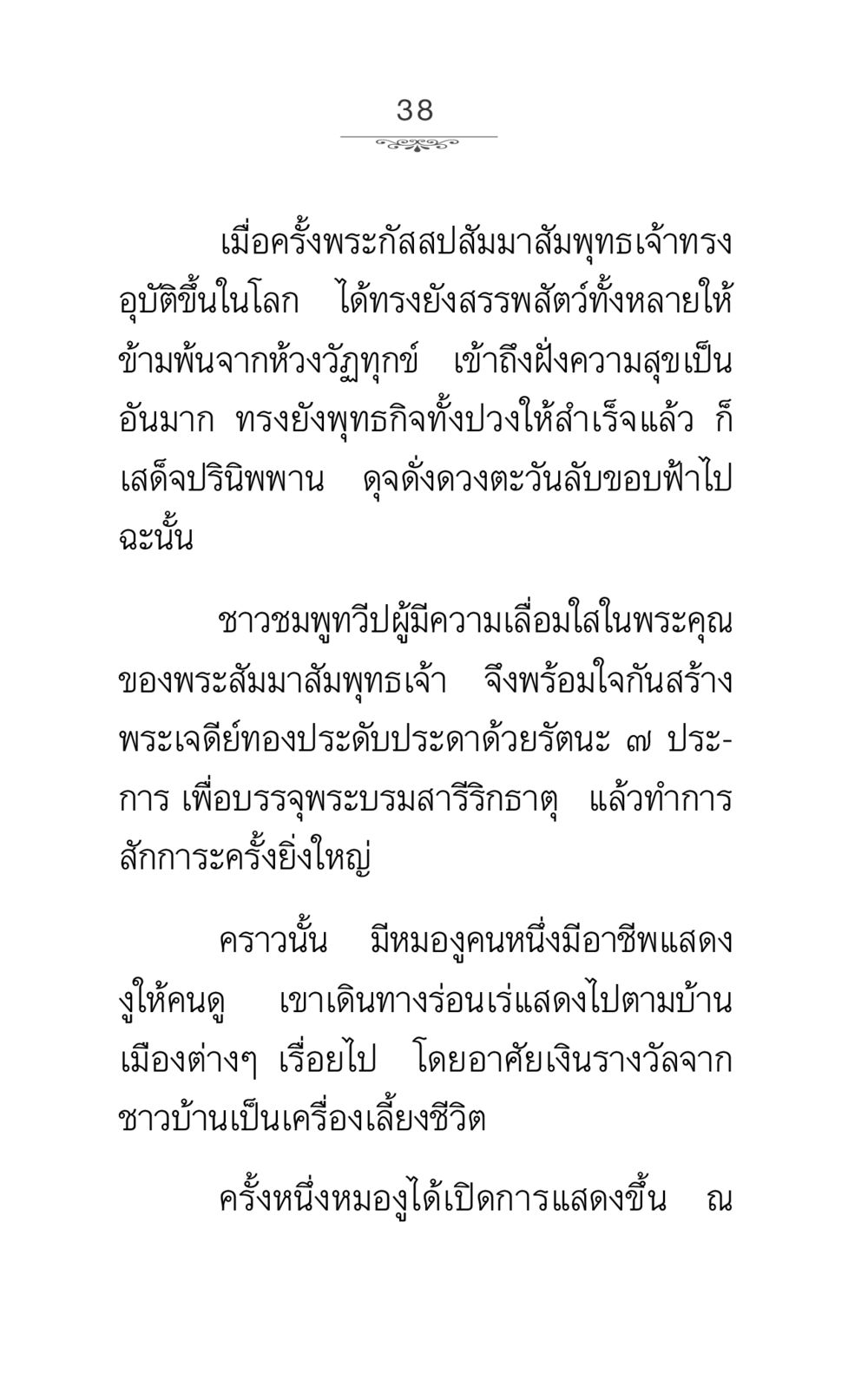 38

เมื่อครั้งพระกัสสปสัมมาสัมพุทธเจ้าทรงอุบัติขึ้นในโลก ได้ทรงยังสรรพสัตว์ทั้งหลายให้ข้ามพ้นจากห้วงวัฏทุกข์ เข้าถึงฝั่งความสุขเป็นอันมาก ทรงยังพุทธกิจทั้งปวงให้สำเร็จแล้ว ก็เสด็จปรินิพพาน ดุจดั่งดวงตะวันลับขอบฟ้าไปฉะนั้น

ชาวชมพูทวีปผู้มีความเลื่อมใสในพระคุณของพระสัมมาสัมพุทธเจ้า จึงพร้อมใจกันสร้างพระเจดีย์ทองประดับประดาด้วยรัตนะ ๗ ประการ เพื่อบรรจุพระบรมสารีริกธาตุ แล้วทำการสักการะครั้งยิ่งใหญ่

คราวนั้น มีหมองูคนหนึ่งมีอาชีพแสดงงูให้คนดู เขาเดินทางร่อนเร่แสดงไปตามบ้านเมืองต่างๆ เรื่อยไป โดยอาศัยเงินรางวัลจากชาวบ้านเป็นเครื่องเลี้ยงชีวิต

ครั้งหนึ่งหมองูได้เปิดการแสดงขึ้น ณ